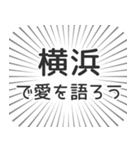 横浜
で愛を語ろう